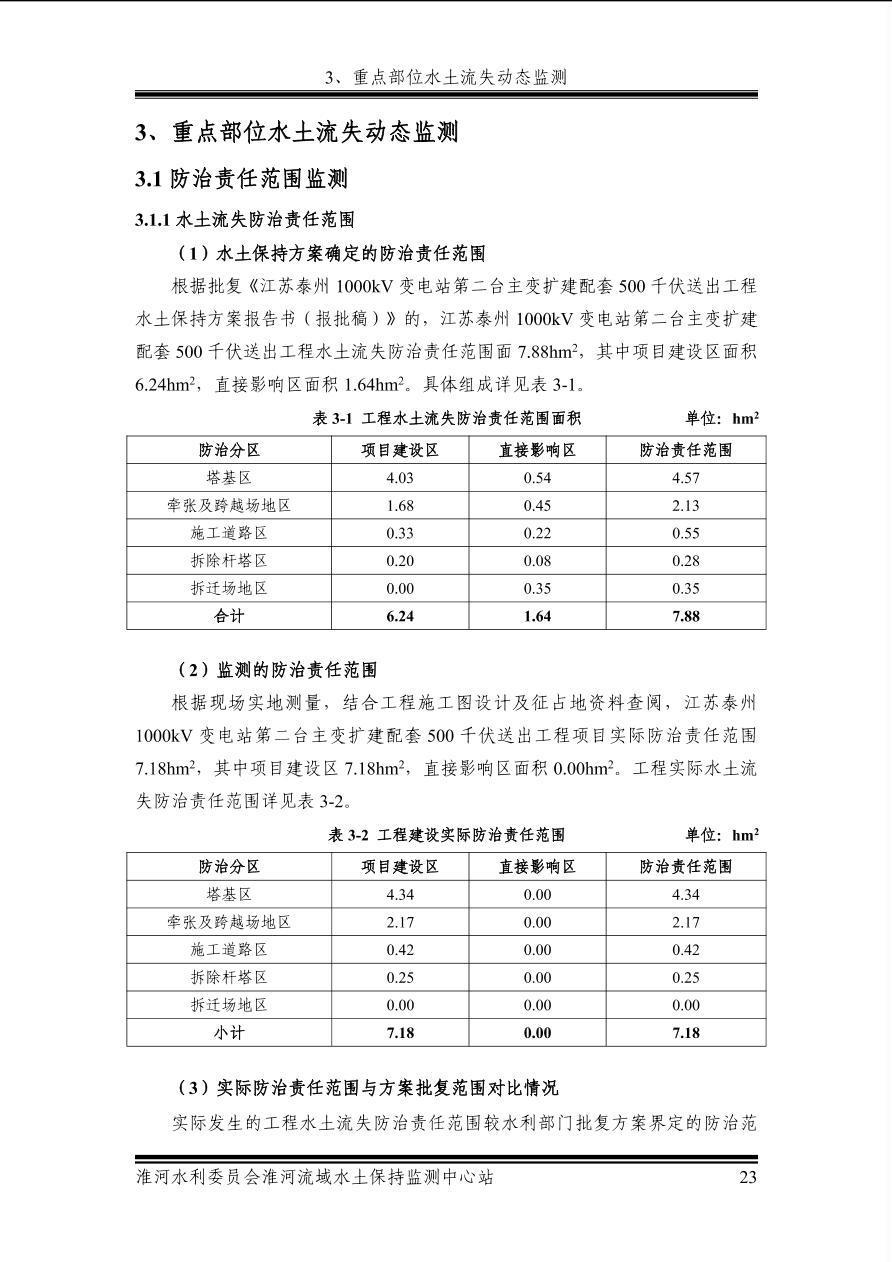 3、重点部位水土流失动态监测

3、重点部位水土流失动态监测

3.1 防治责任范围监测

3.1.1 水土流失防治责任范围

（1）水土保持方案确定的防治责任范围

根据批复《江苏泰州 1000kV 变电站第二台主变扩建配套 500 千伏送出工程水土保持方案报告书（报批稿）》的，江苏泰州 1000kV 变电站第二台主变扩建配套 500 千伏送出工程水土流失防治责任范围面 7.88hm$^2$，其中项目建设区面积 6.24hm$^2$，直接影响区面积 1.64hm$^2$。具体组成详见表 3-1。

表 3-1 工程水土流失防治责任范围面积 单位：hm$^2$

| 防治分区 | 项目建设区 | 直接影响区 | 防治责任范围 |
|---|---|---|---|
| 塔基区 | 4.03 | 0.54 | 4.57 |
| 牵张及跨越场地区 | 1.68 | 0.45 | 2.13 |
| 施工道路区 | 0.33 | 0.22 | 0.55 |
| 拆除杆塔区 | 0.20 | 0.08 | 0.28 |
| 拆迁场地区 | 0.00 | 0.35 | 0.35 |
| 合计 | 6.24 | 1.64 | 7.88 |

（2）监测的防治责任范围

根据现场实地测量，结合工程施工图设计及征占地资料查阅，江苏泰州 1000kV 变电站第二台主变扩建配套 500 千伏送出工程项目实际防治责任范围 7.18hm$^2$，其中项目建设区 7.18hm$^2$，直接影响区面积 0.00hm$^2$。工程实际水土流失防治责任范围详见表 3-2。

表 3-2 工程建设实际防治责任范围 单位：hm$^2$

| 防治分区 | 项目建设区 | 直接影响区 | 防治责任范围 |
|---|---|---|---|
| 塔基区 | 4.34 | 0.00 | 4.34 |
| 牵张及跨越场地区 | 2.17 | 0.00 | 2.17 |
| 施工道路区 | 0.42 | 0.00 | 0.42 |
| 拆除杆塔区 | 0.25 | 0.00 | 0.25 |
| 拆迁场地区 | 0.00 | 0.00 | 0.00 |
| 小计 | 7.18 | 0.00 | 7.18 |

（3）实际防治责任范围与方案批复范围对比情况

实际发生的工程水土流失防治责任范围较水利部门批复方案界定的防治范

淮河水利委员会淮河流域水土保持监测中心站 23